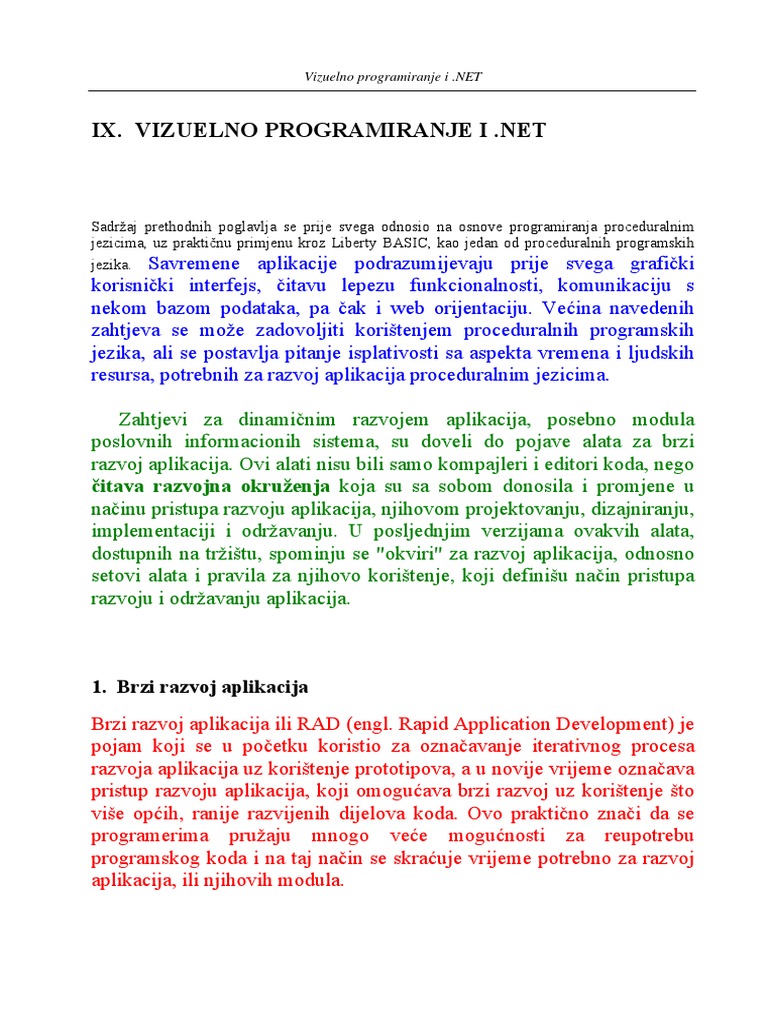 Vizuelno programiranje i .NET

IX. VIZUELNO PROGRAMIRANJE I .NET

Sadržaj prethodnih poglavlja se prije svega odnosio na osnove programiranja proceduralnim jezicima, uz praktičnu primjenu kroz Liberty BASIC, kao jedan od proceduralnih programskih jezika. Savremene aplikacije podrazumijevaju prije svega grafički korisnički interfejs, čitavu lepezu funkcionalnosti, komunikaciju s nekom bazom podataka, pa čak i web orijentaciju. Većina navedenih zahtjeva se može zadovoljiti korištenjem proceduralnih programskih jezika, ali se postavlja pitanje isplativosti sa aspekta vremena i ljudskih resursa, potrebnih za razvoj aplikacija proceduralnim jezicima.

Zahtjevi za dinamičnim razvojem aplikacija, posebno modula poslovnih informacionih sistema, su doveli do pojave alata za brzi razvoj aplikacija. Ovi alati nisu bili samo kompajleri i editori koda, nego čitava razvojna okruženja koja su sa sobom donosila i promjene u načinu pristupa razvoju aplikacija, njihovom projektovanju, dizajniranju, implementaciji i održavanju. U posljednjim verzijama ovakvih alata, dostupnih na tržištu, spominju se "okviri" za razvoj aplikacija, odnosno setovi alata i pravila za njihovo korištenje, koji definišu način pristupa razvoju i održavanju aplikacija.

1. Brzi razvoj aplikacija

Brzi razvoj aplikacija ili RAD (engl. Rapid Application Development) je pojam koji se u početku koristio za označavanje iterativnog procesa razvoja aplikacija uz korištenje prototipova, a u novije vrijeme označava pristup razvoju aplikacija, koji omogućava brzi razvoj uz korištenje što više općih, ranije razvijenih dijelova koda. Ovo praktično znači da se programerima pružaju mnogo veće mogućnosti za reupotrebu programskog koda i na taj način se skraćuje vrijeme potrebno za razvoj aplikacija, ili njihovih modula.